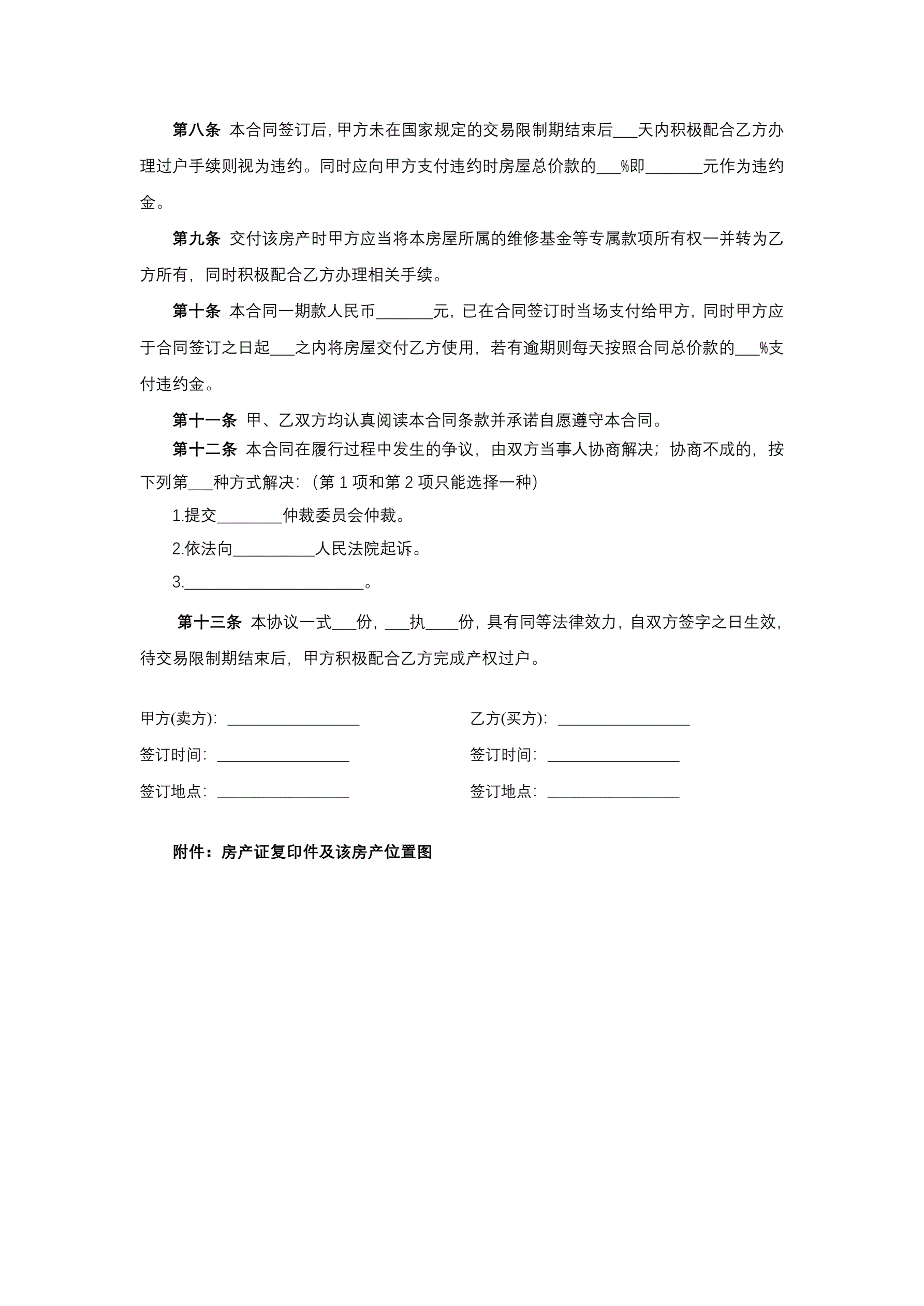 第八条 本合同签订后，甲方未在国家规定的交易限制期结束后___天内积极配合乙方办理过户手续则视为违约。同时应向甲方支付违约时房屋总价款的___%即_______元作为违约金。

第九条 交付该房产时甲方应当将本房屋所属的维修基金等专属款项所有权一并转为乙方所有，同时积极配合乙方办理相关手续。

第十条 本合同一期款人民币_______元，已在合同签订时当场支付给甲方，同时甲方应于合同签订之日起___之内将房屋交付乙方使用，若有逾期则每天按照合同总价款的___%支付违约金。

第十一条 甲、乙双方均认真阅读本合同条款并承诺自愿遵守本合同。

第十二条 本合同在履行过程中发生的争议，由双方当事人协商解决；协商不成的，按下列第___种方式解决：（第 1 项和第 2 项只能选择一种）

1.提交________仲裁委员会仲裁。

2.依法向__________人民法院起诉。

3.______________________。

第十三条 本协议一式___份，___执____份，具有同等法律效力，自双方签字之日生效，待交易限制期结束后，甲方积极配合乙方完成产权过户。

甲方(卖方)：________________

签订时间：________________

签订地点：________________

乙方(买方)：________________

签订时间：________________

签订地点：________________

附件：房产证复印件及该房产位置图